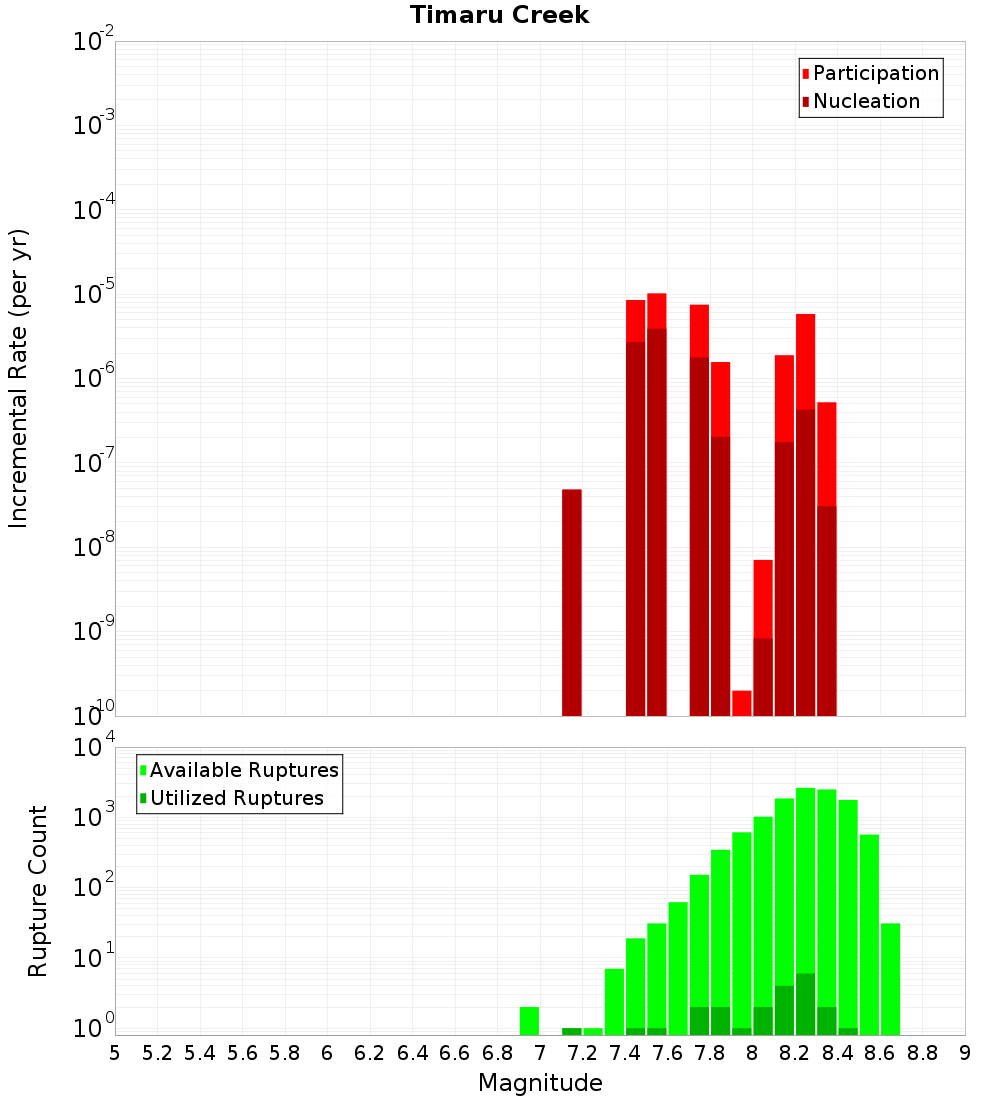 Timaru Creek

Participation
Nucleation

Incremental Rate (per yr)

$10^{-2}$
$10^{-3}$
$10^{-4}$
$10^{-5}$
$10^{-6}$
$10^{-7}$
$10^{-8}$
$10^{-9}$
$10^{-10}$

Available Ruptures
Utilized Ruptures

Rupture Count

$10^{4}$
$10^{3}$
$10^{2}$
$10^{1}$
$10^{0}$

5 5.2 5.4 5.6 5.8 6 6.2 6.4 6.6 6.8 7 7.2 7.4 7.6 7.8 8 8.2 8.4 8.6 8.8 9

Magnitude